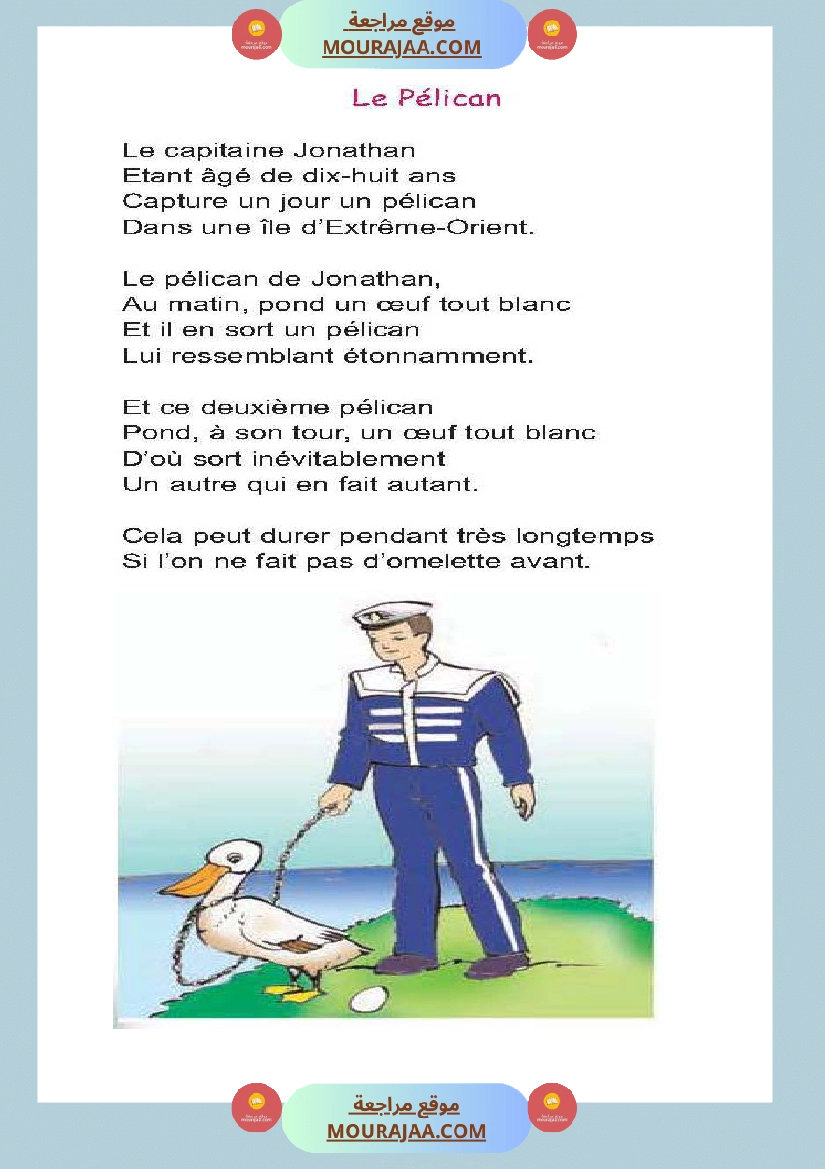 موقع مراجعة
MOURAJAA.COM

Le Pélican

Le capitaine Jonathan
Etant âgé de dix-huit ans
Capture un jour un pélican
Dans une île d'Extrême-Orient.

Le pélican de Jonathan,
Au matin, pond un œuf tout blanc
Et il en sort un pélican
Lui ressemblant étonnamment.

Et ce deuxième pélican
Pond, à son tour, un œuf tout blanc
D'où sort inévitablement
Un autre qui en fait autant.

Cela peut durer pendant très longtemps
Si l'on ne fait pas d'omelette avant.

موقع مراجعة
MOURAJAA.COM